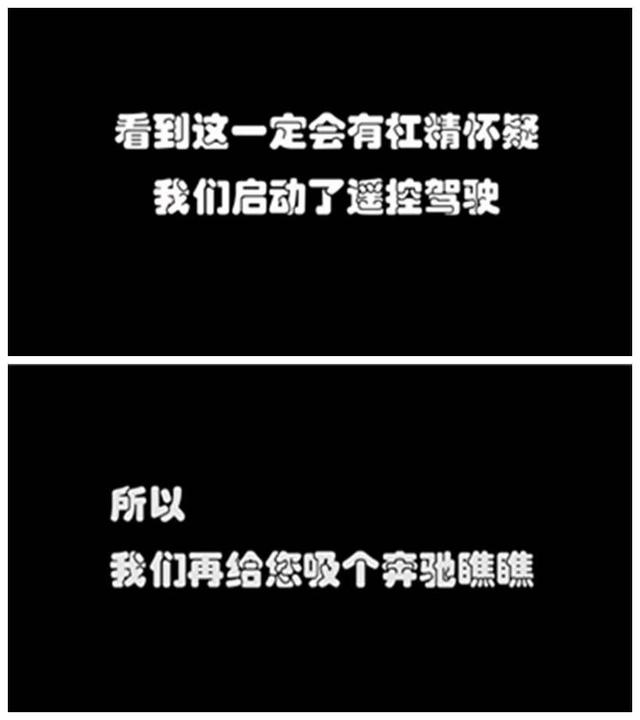 看到这一定会有杠精怀疑
我们启动了遥控驾驶

所以
我们再给您吸个奔驰瞧瞧